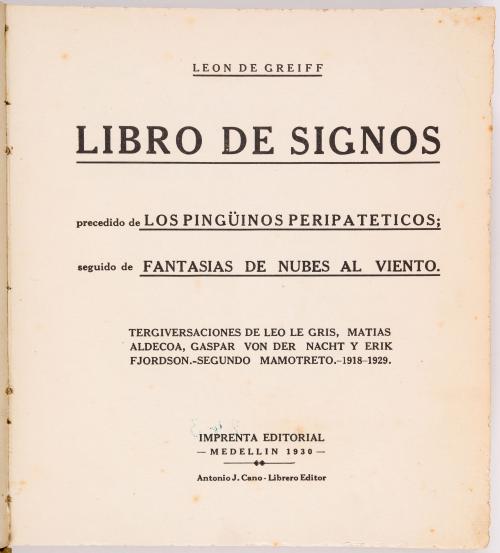 LEON DE GREIFF

LIBRO DE SIGNOS

precedido de LOS PINGÜINOS PERIPATETICOS;

seguido de FANTASIAS DE NUBES AL VIENTO.

TERGIVERSACIONES DE LEO LE GRIS, MATIAS ALDECOA, GASPAR VON DER NACHT Y ERIK FJORDSON.-SEGUNDO MAMOTRETO.-1918-1929.

IMPRENTA EDITORIAL
— MEDELLIN 1930 —

Antonio J. Cano - Librero Editor